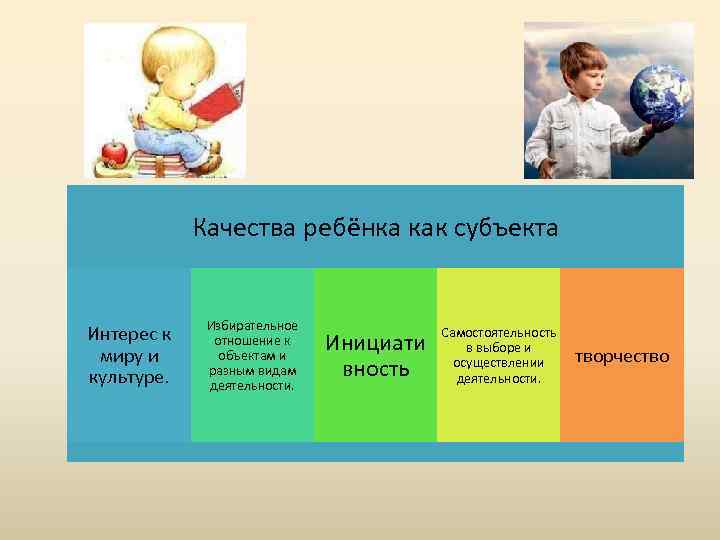 Качества ребёнка как субъекта

Интерес к миру и культуре.

Избирательное отношение к объектам и разным видам деятельности.

Инициативность

Самостоятельность в выборе и осуществлении деятельности.

творчество